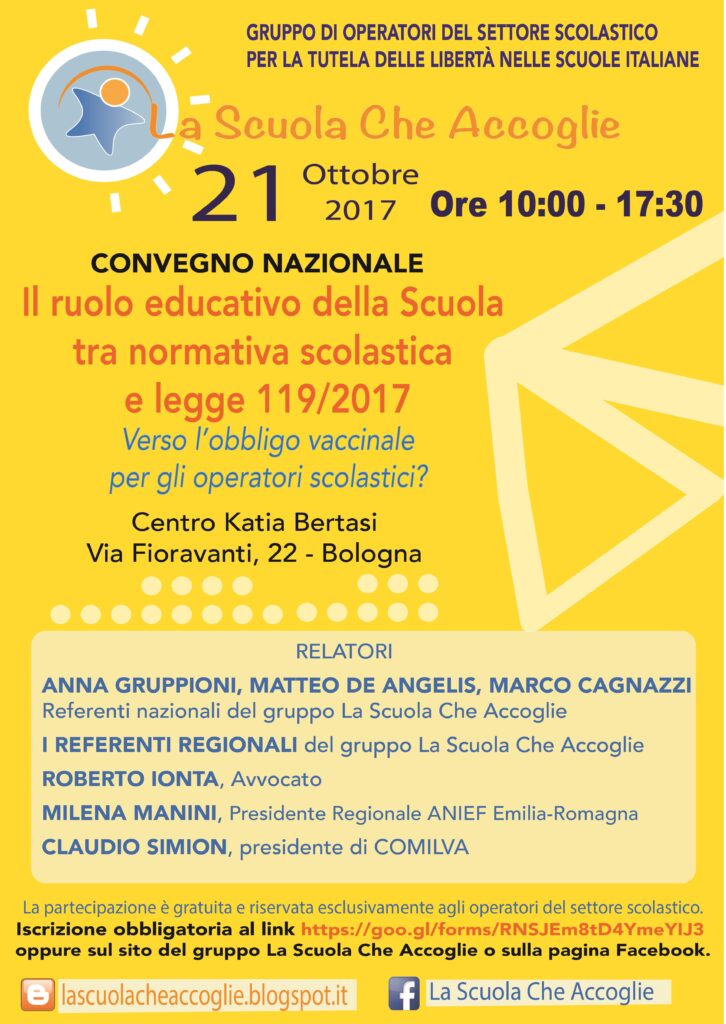 GRUPPO DI OPERATORI DEL SETTORE SCOLASTICO
PER LA TUTELA DELLE LIBERTÀ NELLE SCUOLE ITALIANE

La Scuola Che Accoglie

21 Ottobre 2017 Ore 10:00 - 17:30

CONVEGNO NAZIONALE

Il ruolo educativo della Scuola tra normativa scolastica e legge 119/2017

Verso l'obbligo vaccinale per gli operatori scolastici?

Centro Katia Bertasi
Via Fioravanti, 22 - Bologna

RELATORI

ANNA GRUPPIONI, MATTEO DE ANGELIS, MARCO CAGNAZZI
Referenti nazionali del gruppo La Scuola Che Accoglie

I REFERENTI REGIONALI del gruppo La Scuola Che Accoglie

ROBERTO IONTA, Avvocato

MILENA MANINI, Presidente Regionale ANIEF Emilia-Romagna

CLAUDIO SIMION, presidente di COMILVA

La partecipazione è gratuita e riservata esclusivamente agli operatori del settore scolastico. Iscrizione obbligatoria al link https://goo.gl/forms/RNSJEm8tD4YmeYIJ3 oppure sul sito del gruppo La Scuola Che Accoglie o sulla pagina Facebook.

lascuolacheaccoglie.blogspot.it

La Scuola Che Accoglie